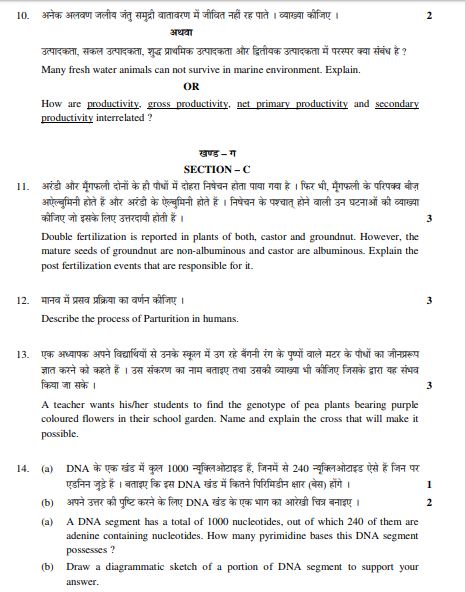 10. अनेक अलवण जलीय जंतु समुद्री वातावरण में जीवित नहीं रह पाते । व्याख्या कीजिए । 2

अथवा

उत्पादकता, सकल उत्पादकता, शुद्ध प्राथमिक उत्पादकता और द्वितीयक उत्पादकता में परस्पर क्या संबंध है ?

Many fresh water animals can not survive in marine environment. Explain.

OR

How are productivity, gross productivity, net primary productivity and secondary productivity interrelated ?

खण्ड – ग

SECTION – C

11. अरंडी और मूँगफली दोनों के ही पौधों में दोहरा निषेचन होता पाया गया है । फिर भी, मूँगफली के परिपक्व बीज़ अऐल्बुमिनी होते हैं और अरंडी के ऐल्बुमिनी होते हैं । निषेचन के पश्चात् होने वाली उन घटनाओं की व्याख्या कीजिए जो इसके लिए उत्तरदायी होती हैं । 3

Double fertilization is reported in plants of both, castor and groundnut. However, the mature seeds of groundnut are non-albuminous and castor are albuminous. Explain the post fertilization events that are responsible for it.

12. मानव में प्रसव प्रक्रिया का वर्णन कीजिए । 3

Describe the process of Parturition in humans.

13. एक अध्यापक अपने विद्यार्थियों से उनके स्कूल में उग रहे बैंगनी रंग के पुष्पों वाले मटर के पौधों का जीनप्ररूप ज्ञात करने को कहते हैं । उस संकरण का नाम बताइए तथा उसकी व्याख्या भी कीजिए जिसके द्वारा यह संभव किया जा सके । 3

A teacher wants his/her students to find the genotype of pea plants bearing purple coloured flowers in their school garden. Name and explain the cross that will make it possible.

14. (a) DNA के एक खंड में कुल 1000 न्यूक्लिओटाइड हैं, जिनमें से 240 न्यूक्लिओटाइड ऐसे हैं जिन पर एडनिन जुड़े हैं । बताइए कि इस DNA खंड में कितने पिरिमिडीन क्षार (बेस) होंगे । 1

(b) अपने उत्तर की पुष्टि करने के लिए DNA खंड के एक भाग का आरेखी चित्र बनाइए । 2

(a) A DNA segment has a total of 1000 nucleotides, out of which 240 of them are adenine containing nucleotides. How many pyrimidine bases this DNA segment possesses ?

(b) Draw a diagrammatic sketch of a portion of DNA segment to support your answer.